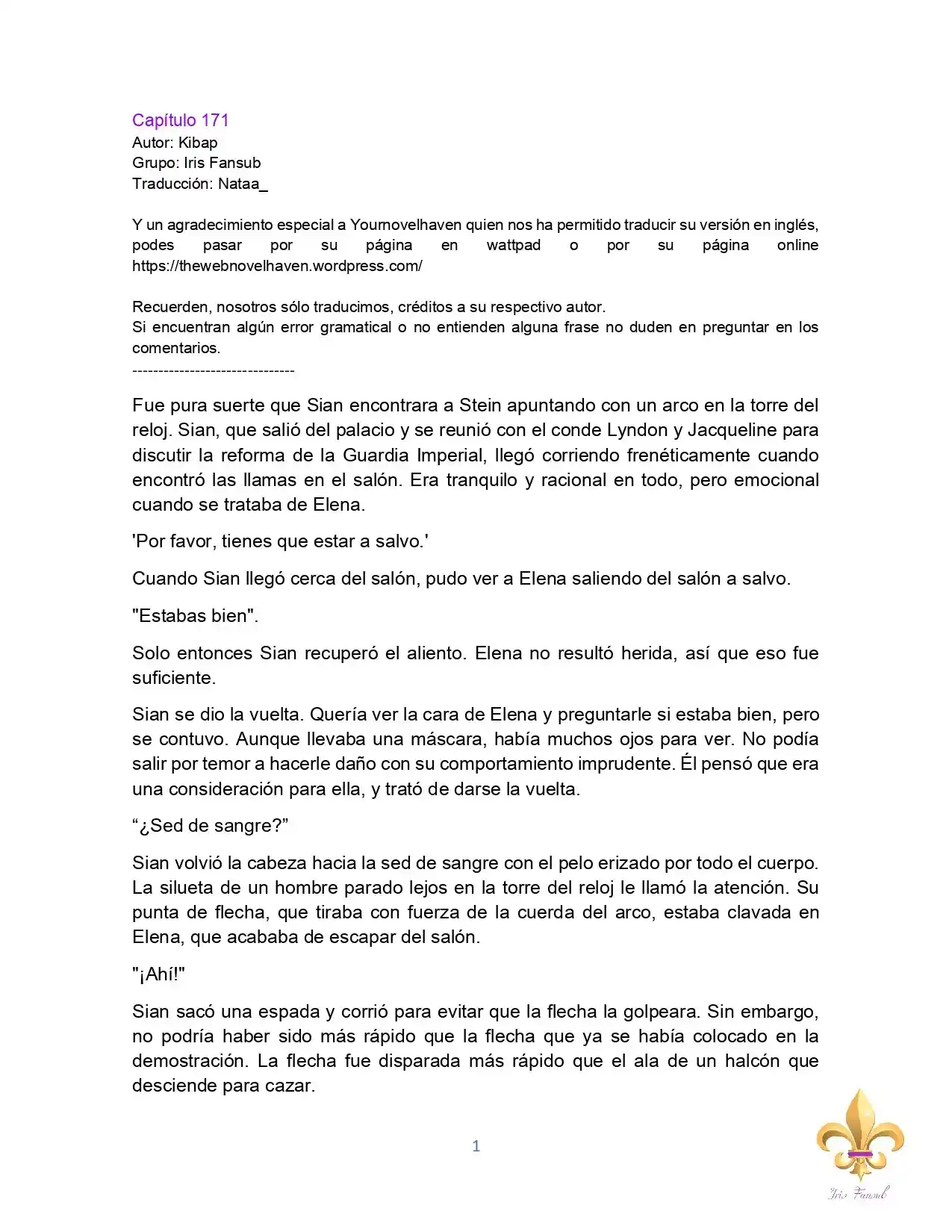 Capítulo 171
Autor: Kibap
Grupo: Iris Fansub
Traducción: Nataa_

Y un agradecimiento especial a Yournovelhaven quien nos ha permitido traducir su versión en inglés, podes pasar por su página en wattpad o por su página online https://thewebnovelhaven.wordpress.com/

Recuerden, nosotros sólo traducimos, créditos a su respectivo autor.
Si encuentran algún error gramatical o no entienden alguna frase no duden en preguntar en los comentarios.
-------------------------------

Fue pura suerte que Sian encontrara a Stein apuntando con un arco en la torre del reloj. Sian, que salió del palacio y se reunió con el conde Lyndon y Jacqueline para discutir la reforma de la Guardia Imperial, llegó corriendo frenéticamente cuando encontró las llamas en el salón. Era tranquilo y racional en todo, pero emocional cuando se trataba de Elena.

'Por favor, tienes que estar a salvo.'

Cuando Sian llegó cerca del salón, pudo ver a Elena saliendo del salón a salvo.

"Estabas bien".

Solo entonces Sian recuperó el aliento. Elena no resultó herida, así que eso fue suficiente.

Sian se dio la vuelta. Quería ver la cara de Elena y preguntarle si estaba bien, pero se contuvo. Aunque llevaba una máscara, había muchos ojos para ver. No podía salir por temor a hacerle daño con su comportamiento imprudente. Él pensó que era una consideración para ella, y trató de darse la vuelta.

"¿Sed de sangre?"

Sian volvió la cabeza hacia la sed de sangre con el pelo erizado por todo el cuerpo. La silueta de un hombre parado lejos en la torre del reloj le llamó la atención. Su punta de flecha, que tiraba con fuerza de la cuerda del arco, estaba clavada en Elena, que acababa de escapar del salón.

"¡Ahí!"

Sian sacó una espada y corrió para evitar que la flecha la golpeara. Sin embargo, no podría haber sido más rápido que la flecha que ya se había colocado en la demostración. La flecha fue disparada más rápido que el ala de un halcón que desciende para cazar.

1

Iris Fansub